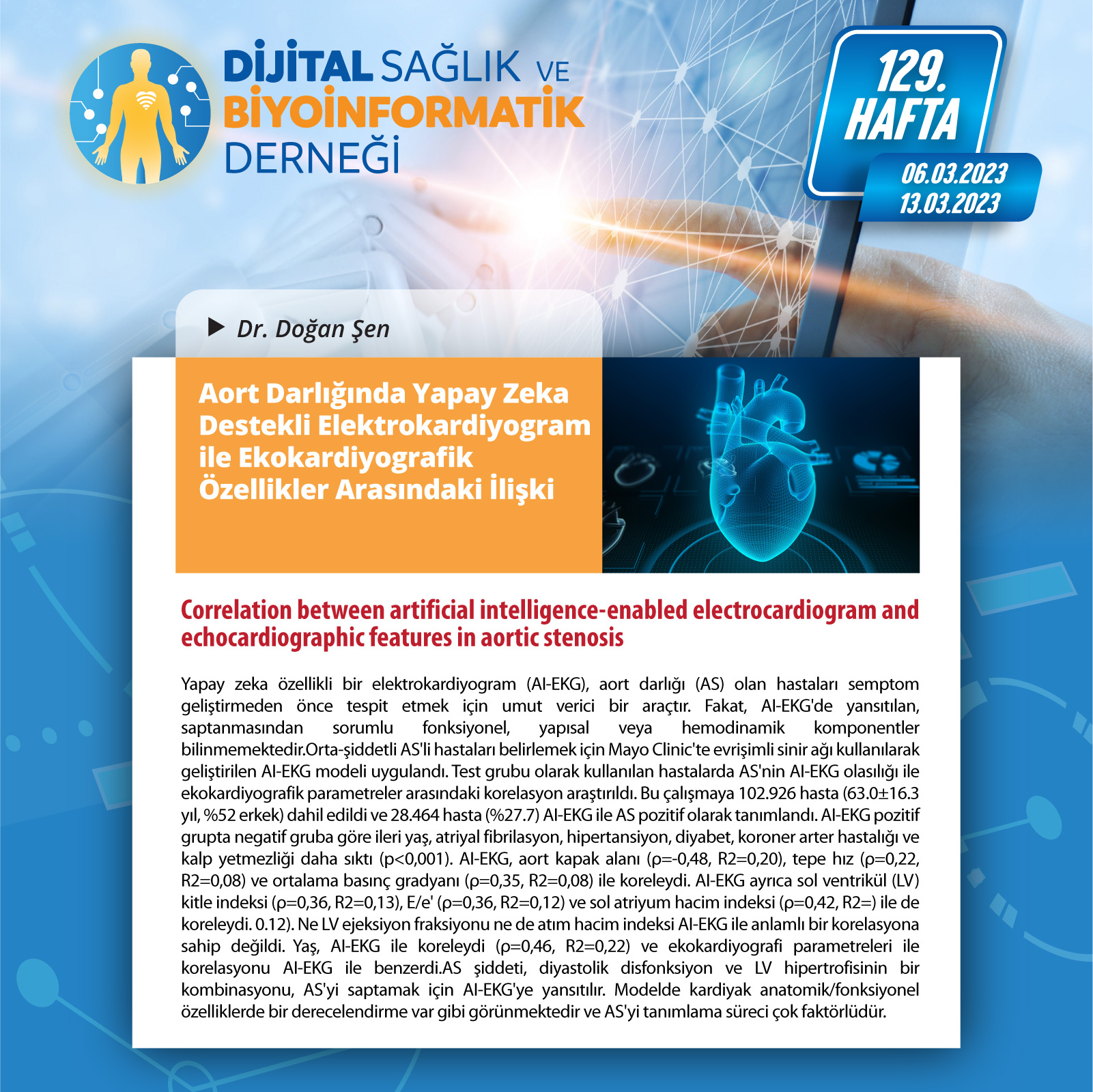 DİJİTAL SAĞLIK VE BİYOİNFORMATİK DERNEĞİ

129. HAFTA

06.03.2023
13.03.2023

Dr. Doğan Şen

Aort Darlığında Yapay Zeka Destekli Elektrokardiyogram ile Ekokardiyografik Özellikler Arasındaki İlişki

Correlation between artificial intelligence-enabled electrocardiogram and echocardiographic features in aortic stenosis

Yapay zeka özellikli bir elektrokardiyogram (AI-EKG), aort darlığı (AS) olan hastaları semptom geliştirmeden önce tespit etmek için umut verici bir araçtır. Fakat, AI-EKG'de yansıtılan, saptanmasından sorumlu fonksiyonel, yapısal veya hemodinamik komponentler bilinmemektedir.Orta-şiddetli AS'li hastaları belirlemek için Mayo Clinic'te evrişimli sinir ağı kullanılarak geliştirilen AI-EKG modeli uygulandı. Test grubu olarak kullanılan hastalarda AS'nin AI-EKG olasılığı ile ekokardiyografik parametreler arasındaki korelasyon araştırıldı. Bu çalışmaya 102.926 hasta (63.0±16.3 yıl, %52 erkek) dahil edildi ve 28.464 hasta (%27.7) AI-EKG ile AS pozitif olarak tanımlandı. AI-EKG pozitif grupta negatif gruba göre ileri yaş, atriyal fibrilasyon, hipertansiyon, diyabet, koroner arter hastalığı ve kalp yetmezliği daha sıktı (p<0,001). AI-EKG, aort kapak alanı (ρ=-0,48, R2=0,20), tepe hız (ρ=0,22, R2=0,08) ve ortalama basınç gradyanı (ρ=0,35, R2=0,08) ile koreleydi. AI-EKG ayrıca sol ventrikül (LV) kitle indeksi (ρ=0,36, R2=0,13), E/e' (ρ=0,36, R2=0,12) ve sol atriyum hacim indeksi (ρ=0,42, R2=) ile de koreleydi. 0.12). Ne LV ejeksiyon fraksiyonu ne de atım hacim indeksi AI-EKG ile anlamlı bir korelasyona sahip değildi. Yaş, AI-EKG ile koreleydi (ρ=0,46, R2=0,22) ve ekokardiyografi parametreleri ile korelasyonu AI-EKG ile benzerdi.AS şiddeti, diyastolik disfonksiyon ve LV hipertrofisinin bir kombinasyonu, AS'yi saptamak için AI-EKG'ye yansıtılır. Modelde kardiyak anatomik/fonksiyonel özelliklerde bir derecelendirme var gibi görünmektedir ve AS'yi tanımlama süreci çok faktörlüdür.